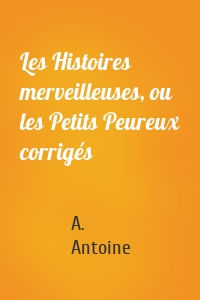 Les Histoires merveilleuses, ou les Petits Peureux corrigés

A. Antoine